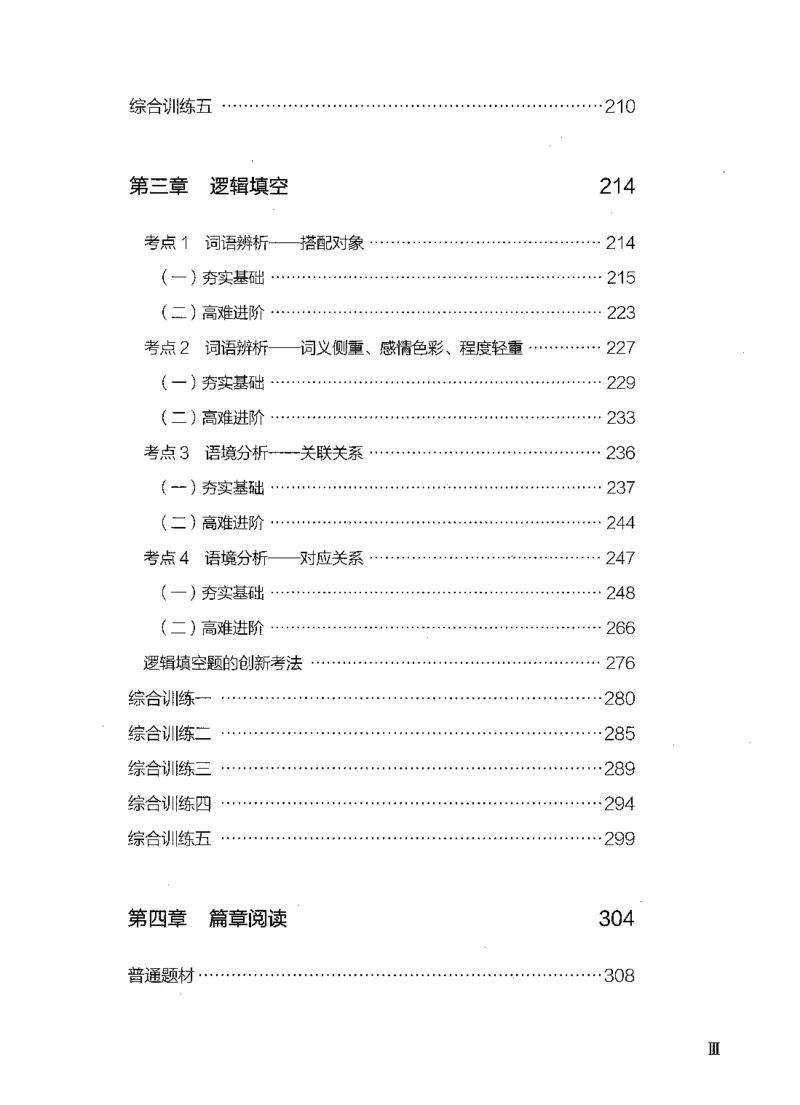 综合训练五 210

第三章 逻辑填空 214

考点1 词语辨析——搭配对象 214

（一）夯实基础 215

（二）高难进阶 223

考点2 词语辨析——词义侧重、感情色彩、程度轻重 227

（一）夯实基础 229

（二）高难进阶 233

考点3 语境分析——关联关系 236

（一）夯实基础 237

（二）高难进阶 244

考点4 语境分析——对应关系 247

（一）夯实基础 248

（二）高难进阶 266

逻辑填空题的创新考法 276

综合训练一 280

综合训练二 285

综合训练三 289

综合训练四 294

综合训练五 299

第四章 篇章阅读 304

普通题材 308

Ⅲ